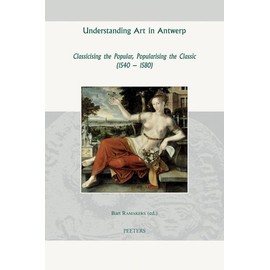 Understanding Art in Antwerp

Classicising the Popular, Popularising the Classic (1540 – 1580)

Bart Ramakers (ed.)

PEETERS